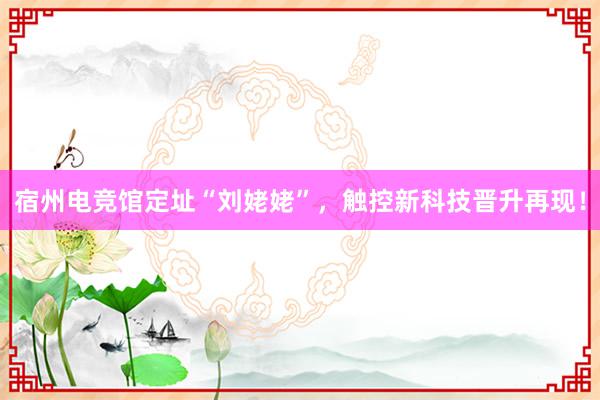 宿州电竞馆定址“刘姥姥”，触控新科技晋升再现！